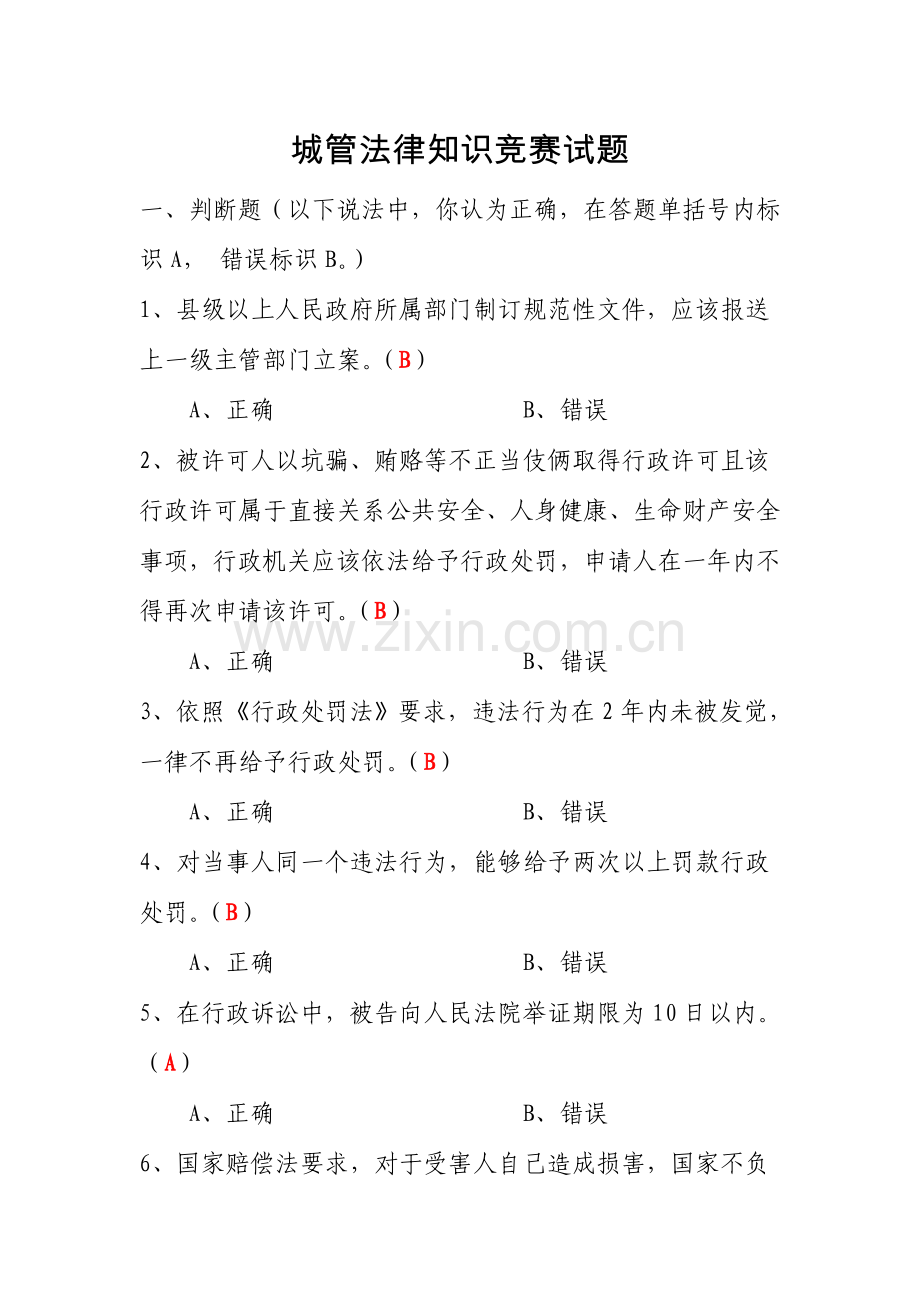 城管法律知识竞赛试题

一、判断题（以下说法中，你认为正确，在答题单括号内标识 A， 错误标识 B。）

1、县级以上人民政府所属部门制订规范性文件，应该报送上一级主管部门立案。（B）

A、正确 B、错误

2、被许可人以坑骗、贿赂等不正当伎俩取得行政许可且该行政许可属于直接关系公共安全、人身健康、生命财产安全事项，行政机关应该依法给予行政处罚，申请人在一年内不得再次申请该许可。（B）

www.zixin.com.cn

A、正确 B、错误

3、依照《行政处罚法》要求，违法行为在 2 年内未被发觉，一律不再给予行政处罚。（B）

A、正确 B、错误

4、对当事人同一个违法行为，能够给予两次以上罚款行政处罚。（B）

A、正确 B、错误

5、在行政诉讼中，被告向人民法院举证期限为 10 日以内。（A）

A、正确 B、错误

6、国家赔偿法要求，对于受害人自己造成损害，国家不负